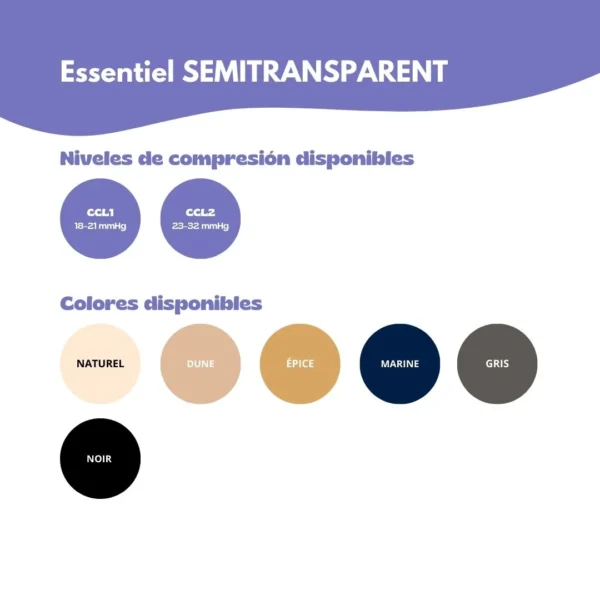 Essentiel SEMITRANSPARENT

Niveles de compresión disponibles

CCL1
18-21 mmHg

CCL2
23-32 mmHg

Colores disponibles

NATUREL

DUNE

ÉPICE

MARINE

GRIS

NOIR